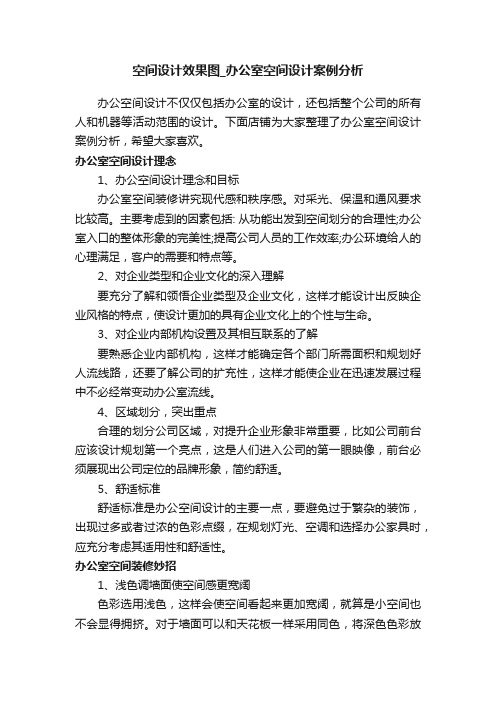 空间设计效果图_办公室空间设计案例分析

办公空间设计不仅仅包括办公室的设计，还包括整个公司的所有人和机器等活动范围的设计。下面店铺为大家整理了办公室空间设计案例分析，希望大家喜欢。

办公室空间设计理念

1、办公空间设计理念和目标

办公室空间装修讲究现代感和秩序感。对采光、保温和通风要求比较高。主要考虑到的因素包括: 从功能出发到空间划分的合理性;办公室入口的整体形象的完美性;提高公司人员的工作效率;办公环境给人的心理满足，客户的需要和特点等。

2、对企业类型和企业文化的深入理解

要充分了解和领悟企业类型及企业文化，这样才能设计出反映企业风格的特点，使设计更加的具有企业文化上的个性与生命。

3、对企业内部机构设置及其相互联系的了解

要熟悉企业内部机构，这样才能确定各个部门所需面积和规划好人流线路，还要了解公司的扩充性，这样才能使企业在迅速发展过程中不必经常变动办公室流线。

4、区域划分，突出重点

合理的划分公司区域，对提升企业形象非常重要，比如公司前台应该设计规划第一个亮点，这是人们进入公司的第一眼映像，前台必须展现出公司定位的品牌形象，简约舒适。

5、舒适标准

舒适标准是办公空间设计的主要一点，要避免过于繁杂的装饰，出现过多或者过浓的色彩点缀，在规划灯光、空调和选择办公家具时，应充分考虑其适用性和舒适性。

办公室空间装修妙招

1、浅色调墙面使空间感更宽阔

色彩选用浅色，这样会使空间看起来更加宽阔，就算是小空间也不会显得拥挤。对于墙面可以和天花板一样采用同色，将深色色彩放